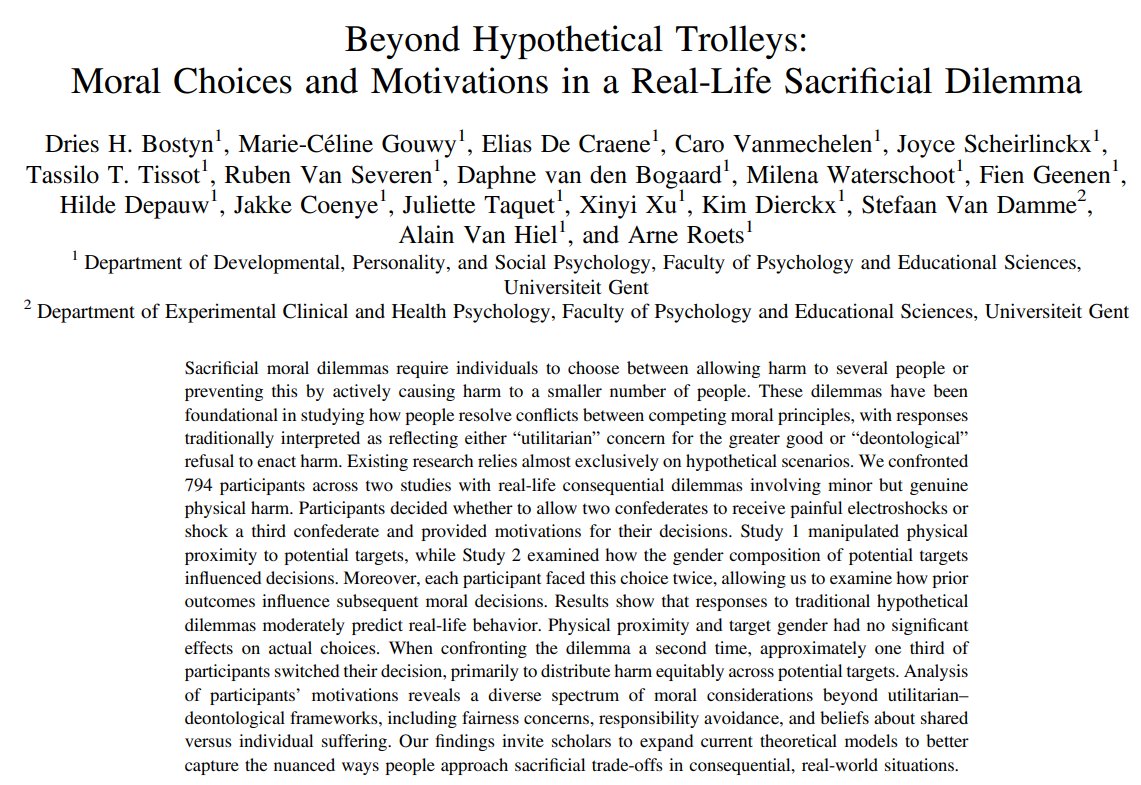 Beyond Hypothetical Trolleys:
Moral Choices and Motivations in a Real-Life Sacrificial Dilemma

Dries H. Bostyn$^1$, Marie-Céline Gouwy$^1$, Elias De Craene$^1$, Caro Vanmechelen$^1$, Joyce Scheirlinckx$^1$, Tassilo T. Tissot$^1$, Ruben Van Severen$^1$, Daphne van den Bogaard$^1$, Milena Waterschoot$^1$, Fien Geenen$^1$, Hilde Depauw$^1$, Jakke Coenye$^1$, Juliette Taquet$^1$, Xinyi Xu$^1$, Kim Dierckx$^1$, Stefaan Van Damme$^2$, Alain Van Hiel$^1$, and Arne Roets$^1$

$^1$ Department of Developmental, Personality, and Social Psychology, Faculty of Psychology and Educational Sciences, Universiteit Gent

$^2$ Department of Experimental Clinical and Health Psychology, Faculty of Psychology and Educational Sciences, Universiteit Gent

Sacrificial moral dilemmas require individuals to choose between allowing harm to several people or preventing this by actively causing harm to a smaller number of people. These dilemmas have been foundational in studying how people resolve conflicts between competing moral principles, with responses traditionally interpreted as reflecting either “utilitarian” concern for the greater good or “deontological” refusal to enact harm. Existing research relies almost exclusively on hypothetical scenarios. We confronted 794 participants across two studies with real-life consequential dilemmas involving minor but genuine physical harm. Participants decided whether to allow two confederates to receive painful electroshocks or shock a third confederate and provided motivations for their decisions. Study 1 manipulated physical proximity to potential targets, while Study 2 examined how the gender composition of potential targets influenced decisions. Moreover, each participant faced this choice twice, allowing us to examine how prior outcomes influence subsequent moral decisions. Results show that responses to traditional hypothetical dilemmas moderately predict real-life behavior. Physical proximity and target gender had no significant effects on actual choices. When confronting the dilemma a second time, approximately one third of participants switched their decision, primarily to distribute harm equitably across potential targets. Analysis of participants’ motivations reveals a diverse spectrum of moral considerations beyond utilitarian–deontological frameworks, including fairness concerns, responsibility avoidance, and beliefs about shared versus individual suffering. Our findings invite scholars to expand current theoretical models to better capture the nuanced ways people approach sacrificial trade-offs in consequential, real-world situations.